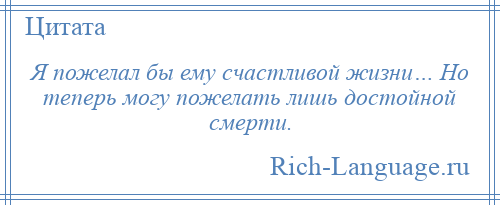 Цитата

Я пожелал бы ему счастливой жизни… Но теперь могу пожелать лишь достойной смерти.

Rich-Language.ru